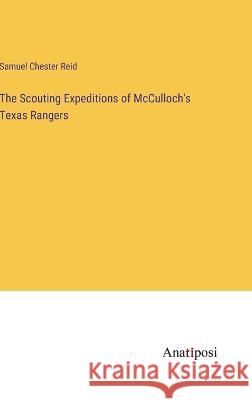 Samuel Chester Reid

The Scouting Expeditions of McCulloch's Texas Rangers

Anatiposi

Kraina Książek